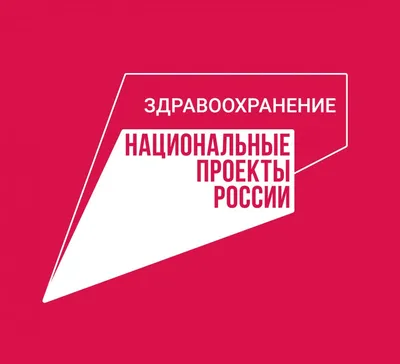 ЗДРАВООХРАНЕНИЕ

НАЦИОНАЛЬНЫЕ
ПРОЕКТЫ
РОССИИ